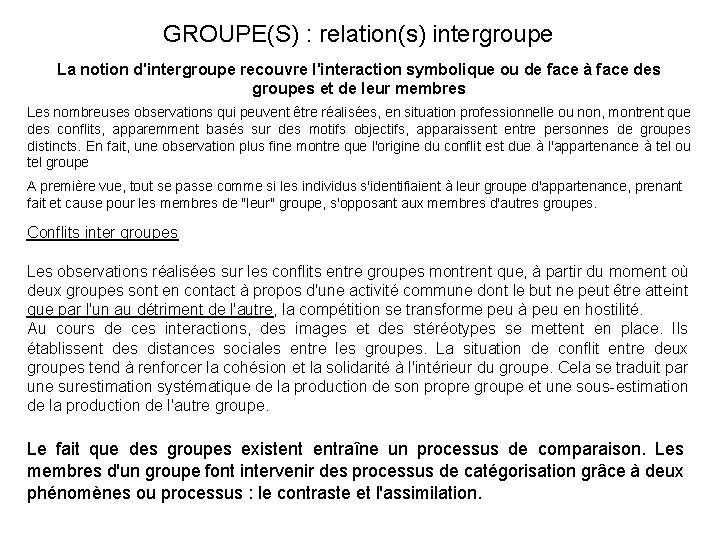 GROUPE(S) : relation(s) intergroupe

La notion d'intergroupe recouvre l'interaction symbolique ou de face à face des groupes et de leur membres

Les nombreuses observations qui peuvent être réalisées, en situation professionnelle ou non, montrent que des conflits, apparemment basés sur des motifs objectifs, apparaissent entre personnes de groupes distincts. En fait, une observation plus fine montre que l'origine du conflit est due à l'appartenance à tel ou tel groupe

A première vue, tout se passe comme si les individus s'identifiaient à leur groupe d'appartenance, prenant fait et cause pour les membres de "leur" groupe, s'opposant aux membres d'autres groupes.

Conflits inter groupes

Les observations réalisées sur les conflits entre groupes montrent que, à partir du moment où deux groupes sont en contact à propos d'une activité commune dont le but ne peut être atteint que par l'un au détriment de l'autre, la compétition se transforme peu à peu en hostilité.
Au cours de ces interactions, des images et des stéréotypes se mettent en place. Ils établissent des distances sociales entre les groupes. La situation de conflit entre deux groupes tend à renforcer la cohésion et la solidarité à l'intérieur du groupe. Cela se traduit par une surestimation systématique de la production de son propre groupe et une sous-estimation de la production de l'autre groupe.

Le fait que des groupes existent entraîne un processus de comparaison. Les membres d'un groupe font intervenir des processus de catégorisation grâce à deux phénomènes ou processus : le contraste et l'assimilation.